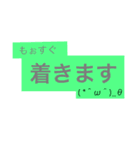 もぉすぐ

着きます

(*^ω^)_θ